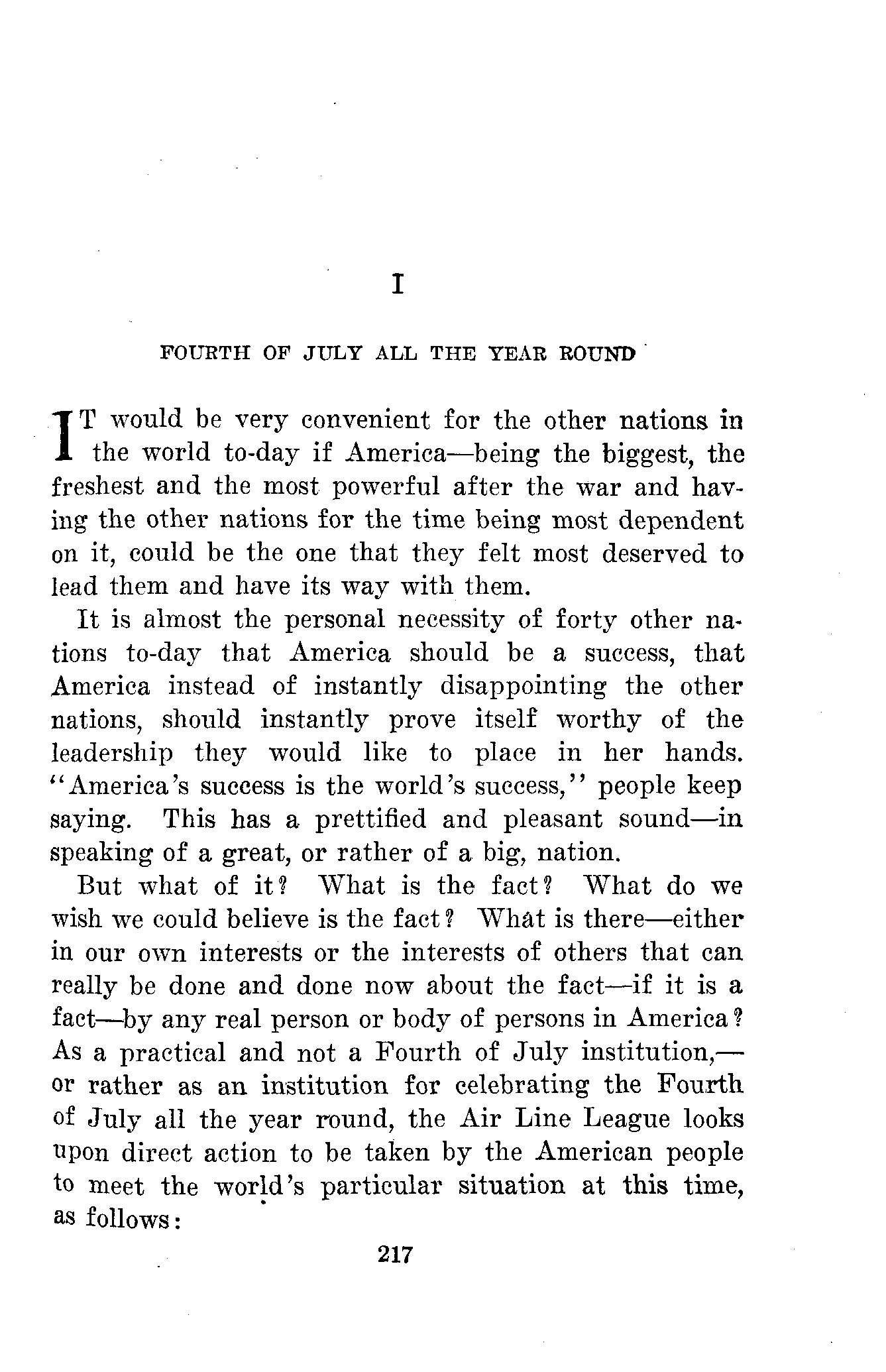 I

FOURTH OF JULY ALL THE YEAR ROUND

IT would be very convenient for the other nations in the world to-day if America—being the biggest, the freshest and the most powerful after the war and having the other nations for the time being most dependent on it, could be the one that they felt most deserved to lead them and have its way with them.

It is almost the personal necessity of forty other nations to-day that America should be a success, that America instead of instantly disappointing the other nations, should instantly prove itself worthy of the leadership they would like to place in her hands. "America's success is the world's success," people keep saying. This has a prettified and pleasant sound—in speaking of a great, or rather of a big, nation.

But what of it? What is the fact? What do we wish we could believe is the fact? What is there—either in our own interests or the interests of others that can really be done and done now about the fact—if it is a fact—by any real person or body of persons in America? As a practical and not a Fourth of July institution,—or rather as an institution for celebrating the Fourth of July all the year round, the Air Line League looks upon direct action to be taken by the American people to meet the world's particular situation at this time, as follows:

217